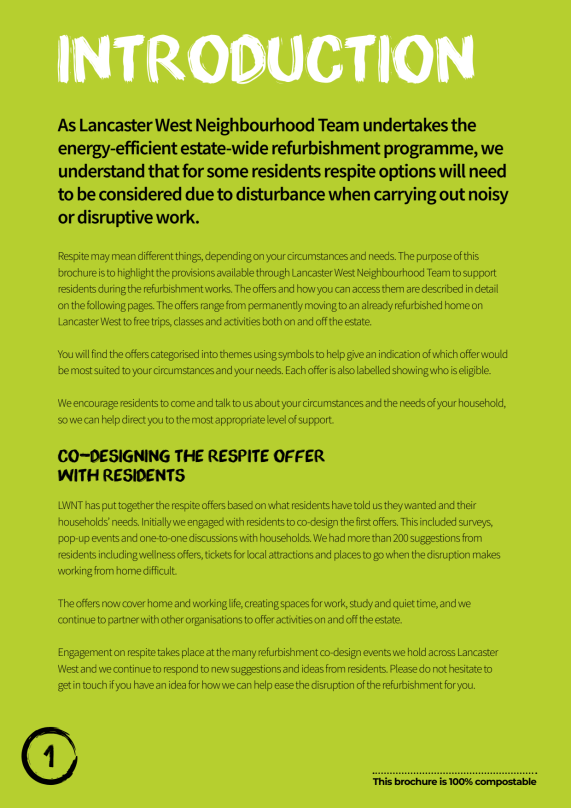 INTRODUCTION

As Lancaster West Neighbourhood Team undertakes the energy-efficient estate-wide refurbishment programme, we understand that for some residents respite options will need to be considered due to disturbance when carrying out noisy or disruptive work.

Respite may mean different things, depending on your circumstances and needs. The purpose of this brochure is to highlight the provisions available through Lancaster West Neighbourhood Team to support residents during the refurbishment works. The offers and how you can access them are described in detail on the following pages. The offers range from permanently moving to an already refurbished home on Lancaster West to free trips, classes and activities both on and off the estate.

You will find the offers categorised into themes using symbols to help give an indication of which offer would be most suited to your circumstances and your needs. Each offer is also labelled showing who is eligible.

We encourage residents to come and talk to us about your circumstances and the needs of your household, so we can help direct you to the most appropriate level of support.

CO-DESIGNING THE RESPITE OFFER WITH RESIDENTS

LWNT has put together the respite offers based on what residents have told us they wanted and their households' needs. Initially we engaged with residents to co-design the first offers. This included surveys, pop-up events and one-to-one discussions with households. We had more than 200 suggestions from residents including wellness offers, tickets for local attractions and places to go when the disruption makes working from home difficult.

The offers now cover home and working life, creating spaces for work, study and quiet time, and we continue to partner with other organisations to offer activities on and off the estate.

Engagement on respite takes place at the many refurbishment co-design events we hold across Lancaster West and we continue to respond to new suggestions and ideas from residents. Please do not hesitate to get in touch if you have an idea for how we can help ease the disruption of the refurbishment for you.

1

This brochure is 100% compostable